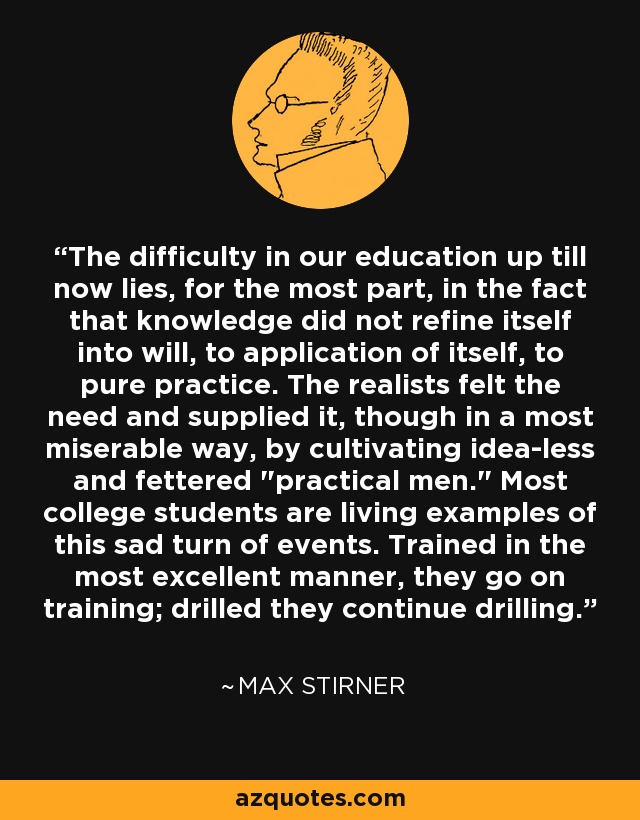 “The difficulty in our education up till now lies, for the most part, in the fact that knowledge did not refine itself into will, to application of itself, to pure practice. The realists felt the need and supplied it, though in a most miserable way, by cultivating idea-less and fettered "practical men." Most college students are living examples of this sad turn of events. Trained in the most excellent manner, they go on training; drilled they continue drilling.”

~MAX STIRNER

azquotes.com